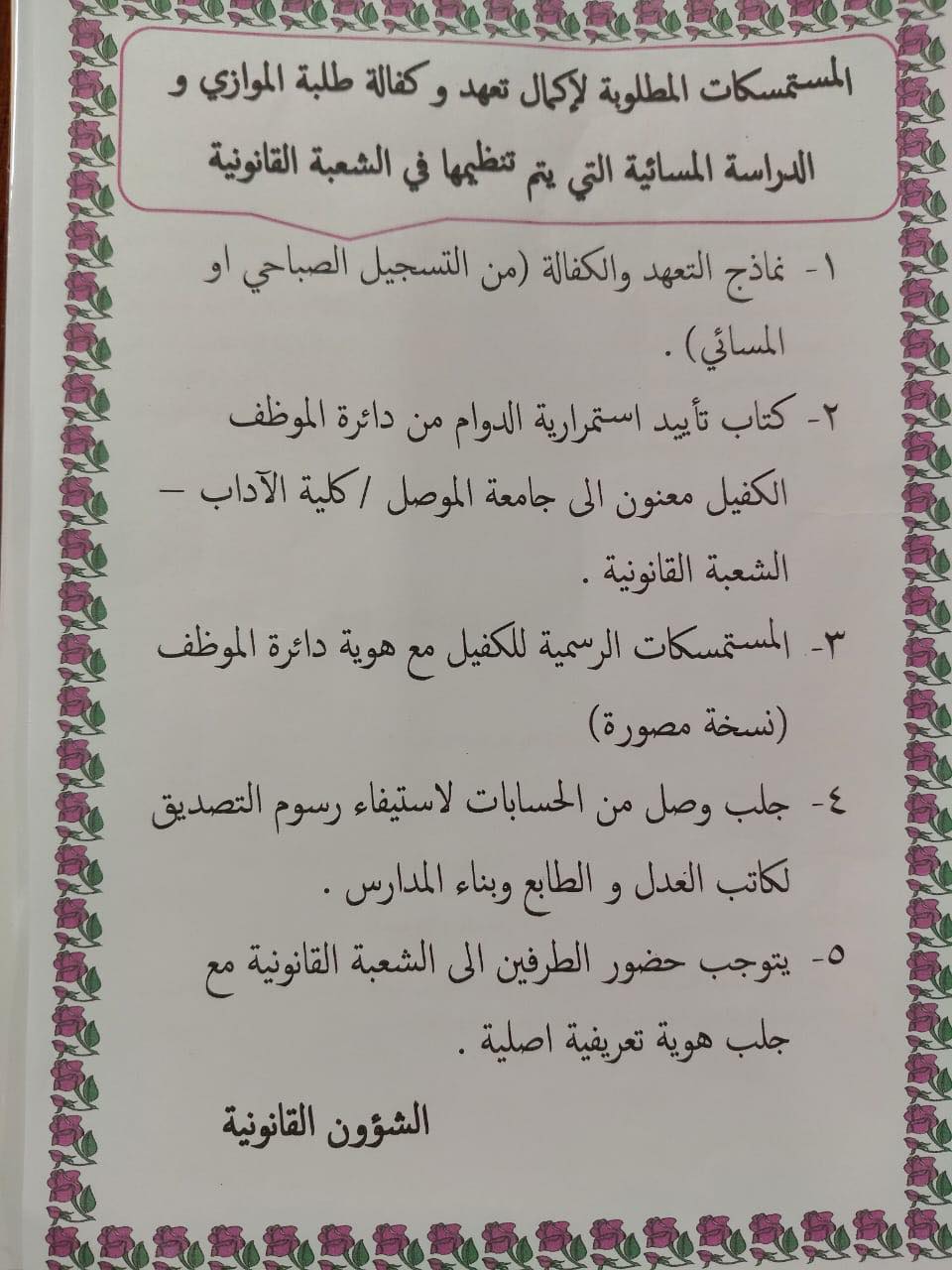 المستمسكات المطلوبة لإكمال تعهد و كفالة طلبة الموازي و الدراسة المسائية التي يتم تنظيمها في الشعبة القانونية

١- نماذج التعهد والكفالة (من التسجيل الصباحي او المسائي) .

٢- كتاب تأييد استمرارية الدوام من دائرة الموظف الكفيل معنون الى جامعة الموصل / كلية الآداب – الشعبة القانونية .

٣- المستمسكات الرسمية للكفيل مع هوية دائرة الموظف (نسخة مصورة)

٤- جلب وصل من الحسابات لاستيفاء رسوم التصديق لكاتب العدل و الطابع وبناء المدارس .

٥- يتوجب حضور الطرفين الى الشعبة القانونية مع جلب هوية تعريفية اصلية .

الشؤون القانونية